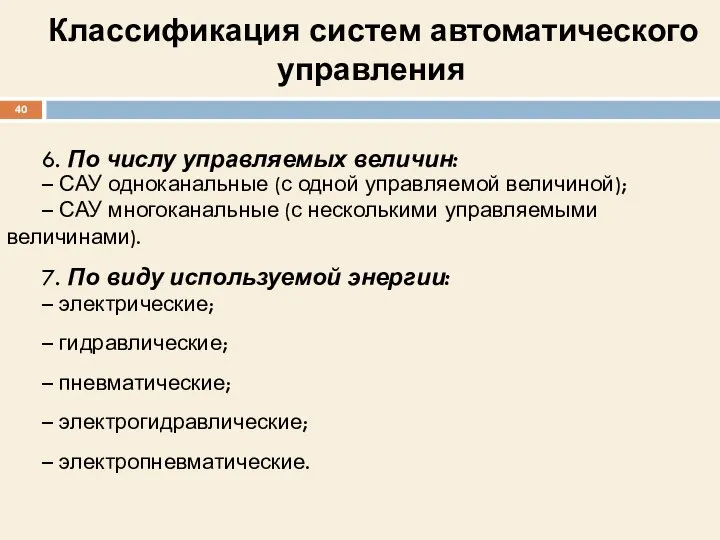 Классификация систем автоматического управления

40

6. По числу управляемых величин:
– САУ одноканальные (с одной управляемой величиной);
– САУ многоканальные (с несколькими управляемыми величинами).

7. По виду используемой энергии:
– электрические;

– гидравлические;

– пневматические;

– электрогидравлические;

– электропневматические.